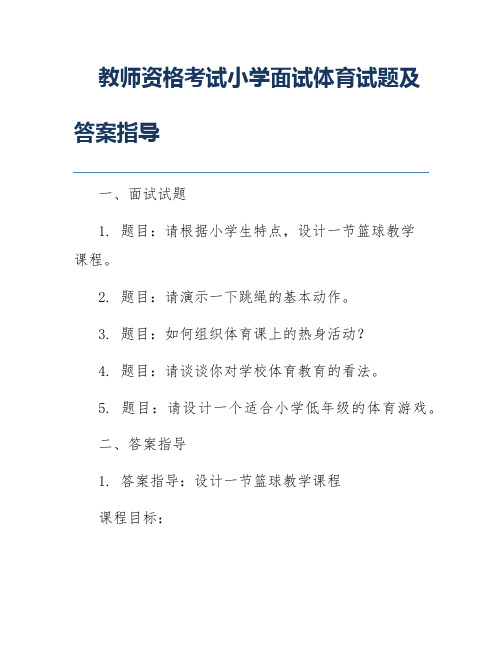 教师资格考试小学面试体育试题及答案指导

一、面试试题

1. 题目：请根据小学生特点，设计一节篮球教学课程。

2. 题目：请演示一下跳绳的基本动作。

3. 题目：如何组织体育课上的热身活动？

4. 题目：请谈谈你对学校体育教育的看法。

5. 题目：请设计一个适合小学低年级的体育游戏。

二、答案指导

1. 答案指导：设计一节篮球教学课程

课程目标：